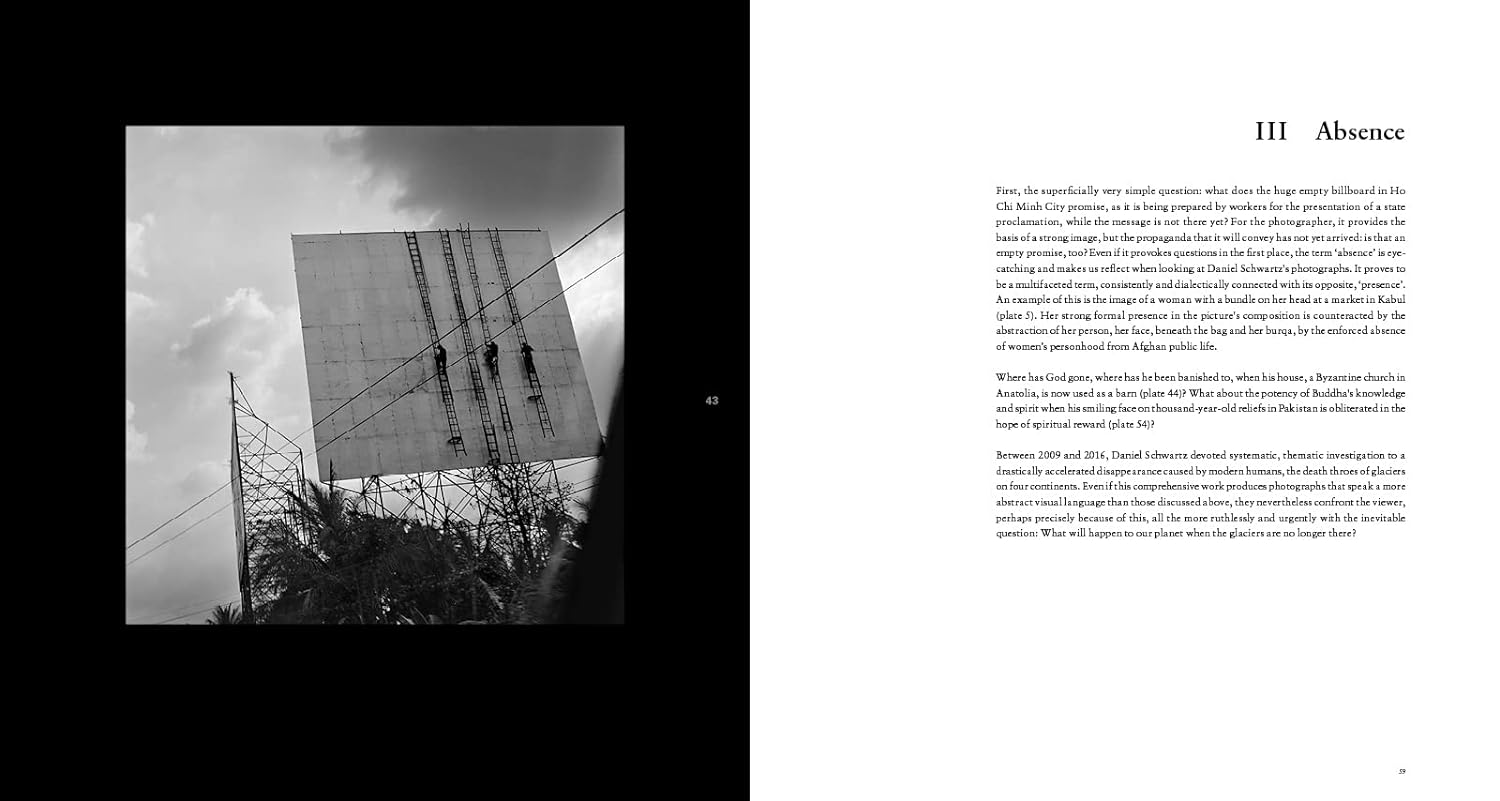 43

III Absence

First, the superficially very simple question: what does the huge empty billboard in Ho Chi Minh City promise, as it is being prepared by workers for the presentation of a state proclamation, while the message is not there yet? For the photographer, it provides the basis of a strong image, but the propaganda that it will convey has not yet arrived: is that an empty promise, too? Even if it provokes questions in the first place, the term 'absence' is eye-catching and makes us reflect when looking at Daniel Schwartz's photographs. It proves to be a multifaceted term, consistently and dialectically connected with its opposite, 'presence'. An example of this is the image of a woman with a bundle on her head at a market in Kabul (plate 5). Her strong formal presence in the picture's composition is counteracted by the abstraction of her person, her face, beneath the bag and her burqa, by the enforced absence of women's personhood from Afghan public life.

Where has God gone, where has he been banished to, when his house, a Byzantine church in Anatolia, is now used as a barn (plate 44)? What about the potency of Buddha's knowledge and spirit when his smiling face on thousand-year-old reliefs in Pakistan is obliterated in the hope of spiritual reward (plate 54)?

Between 2009 and 2016, Daniel Schwartz devoted systematic, thematic investigation to a drastically accelerated disappearance caused by modern humans, the death throes of glaciers on four continents. Even if this comprehensive work produces photographs that speak a more abstract visual language than those discussed above, they nevertheless confront the viewer, perhaps precisely because of this, all the more ruthlessly and urgently with the inevitable question: What will happen to our planet when the glaciers are no longer there?

59